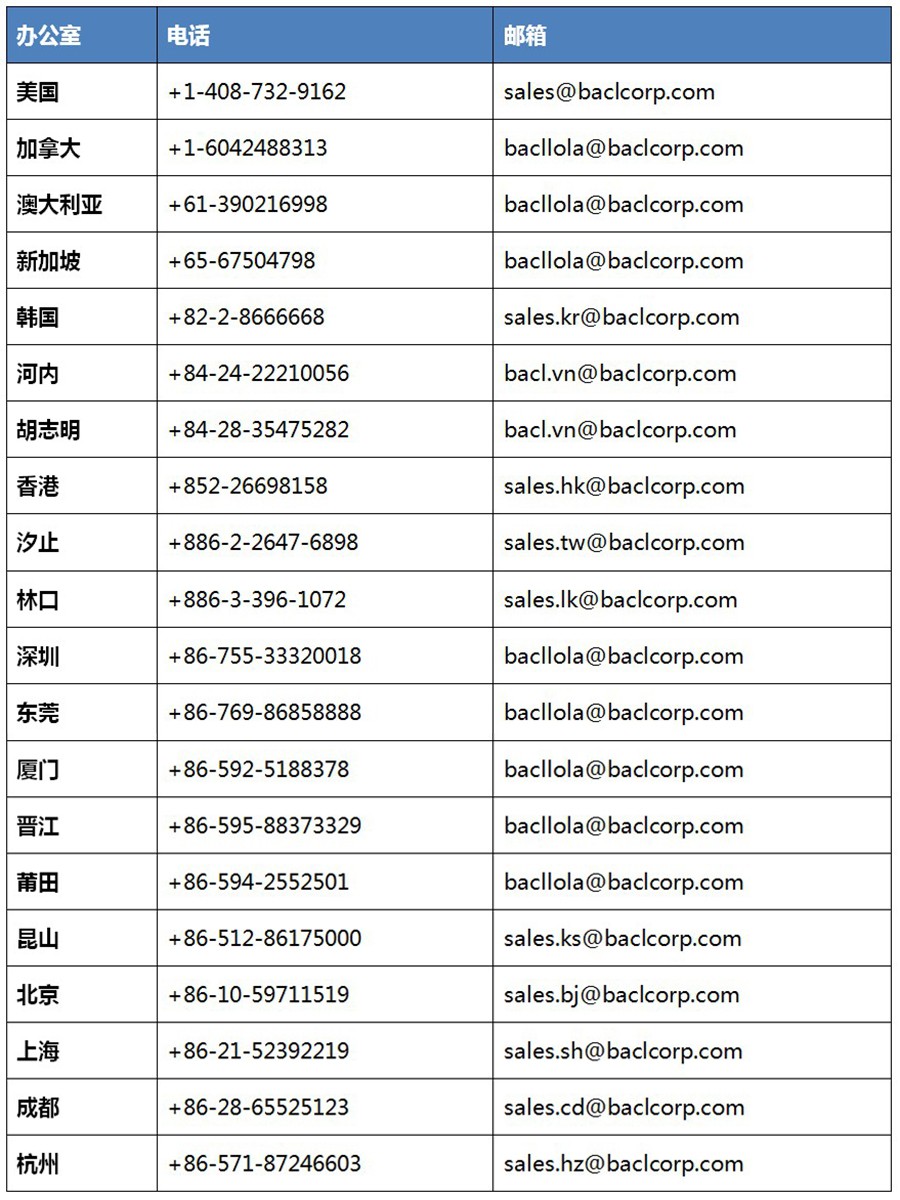 | 办公室 | 电话 | 邮箱 |
|---|---|---|
| 美国 | +1-408-732-9162 | sales@baclcorp.com |
| 加拿大 | +1-6042488313 | bacllola@baclcorp.com |
| 澳大利亚 | +61-390216998 | bacllola@baclcorp.com |
| 新加坡 | +65-67504798 | bacllola@baclcorp.com |
| 韩国 | +82-2-8666668 | sales.kr@baclcorp.com |
| 河内 | +84-24-22210056 | bacl.vn@baclcorp.com |
| 胡志明 | +84-28-35475282 | bacl.vn@baclcorp.com |
| 香港 | +852-26698158 | sales.hk@baclcorp.com |
| 汐止 | +886-2-2647-6898 | sales.tw@baclcorp.com |
| 林口 | +886-3-396-1072 | sales.lk@baclcorp.com |
| 深圳 | +86-755-33320018 | bacllola@baclcorp.com |
| 东莞 | +86-769-86858888 | bacllola@baclcorp.com |
| 厦门 | +86-592-5188378 | bacllola@baclcorp.com |
| 晋江 | +86-595-88373329 | bacllola@baclcorp.com |
| 莆田 | +86-594-2552501 | bacllola@baclcorp.com |
| 昆山 | +86-512-86175000 | sales.ks@baclcorp.com |
| 北京 | +86-10-59711519 | sales.bj@baclcorp.com |
| 上海 | +86-21-52392219 | sales.sh@baclcorp.com |
| 成都 | +86-28-65525123 | sales.cd@baclcorp.com |
| 杭州 | +86-571-87246603 | sales.hz@baclcorp.com |